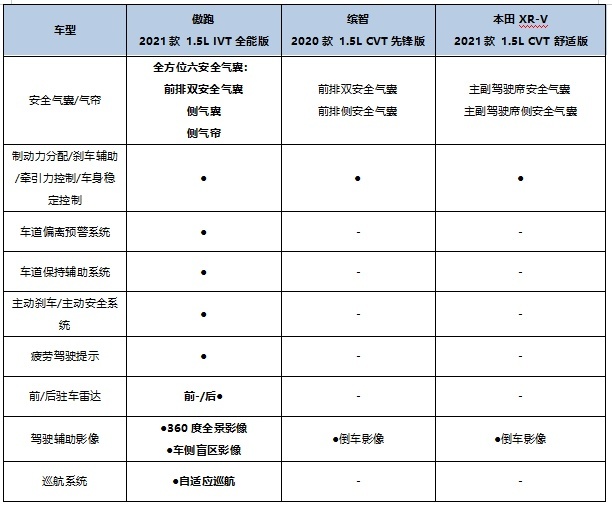 | 车型 | 傲跑 2021 款 1.5L IVT 全能版 | 缤智 2020 款 1.5L CVT 先锋版 | 本田 XR-V 2021 款 1.5L CVT 舒适版 |
|---|---|---|---|
| 安全气囊/气帘 | 全方位六安全气囊: 前排双安全气囊 侧气囊 侧气帘 | 前排双安全气囊 前排侧安全气囊 | 主副驾驶席安全气囊 主副驾驶席侧安全气囊 |
| 制动力分配/刹车辅助/牵引力控制/车身稳定控制 | ● | ● | ● |
| 车道偏离预警系统 | ● | - | - |
| 车道保持辅助系统 | ● | - | - |
| 主动刹车/主动安全系统 | ● | - | - |
| 疲劳驾驶提示 | ● | - | - |
| 前/后驻车雷达 | 前-/后● | - | - |
| 驾驶辅助影像 | ●360 度全景影像 ●车侧盲区影像 | ●倒车影像 | ●倒车影像 |
| 巡航系统 | ●自适应巡航 | - | - |